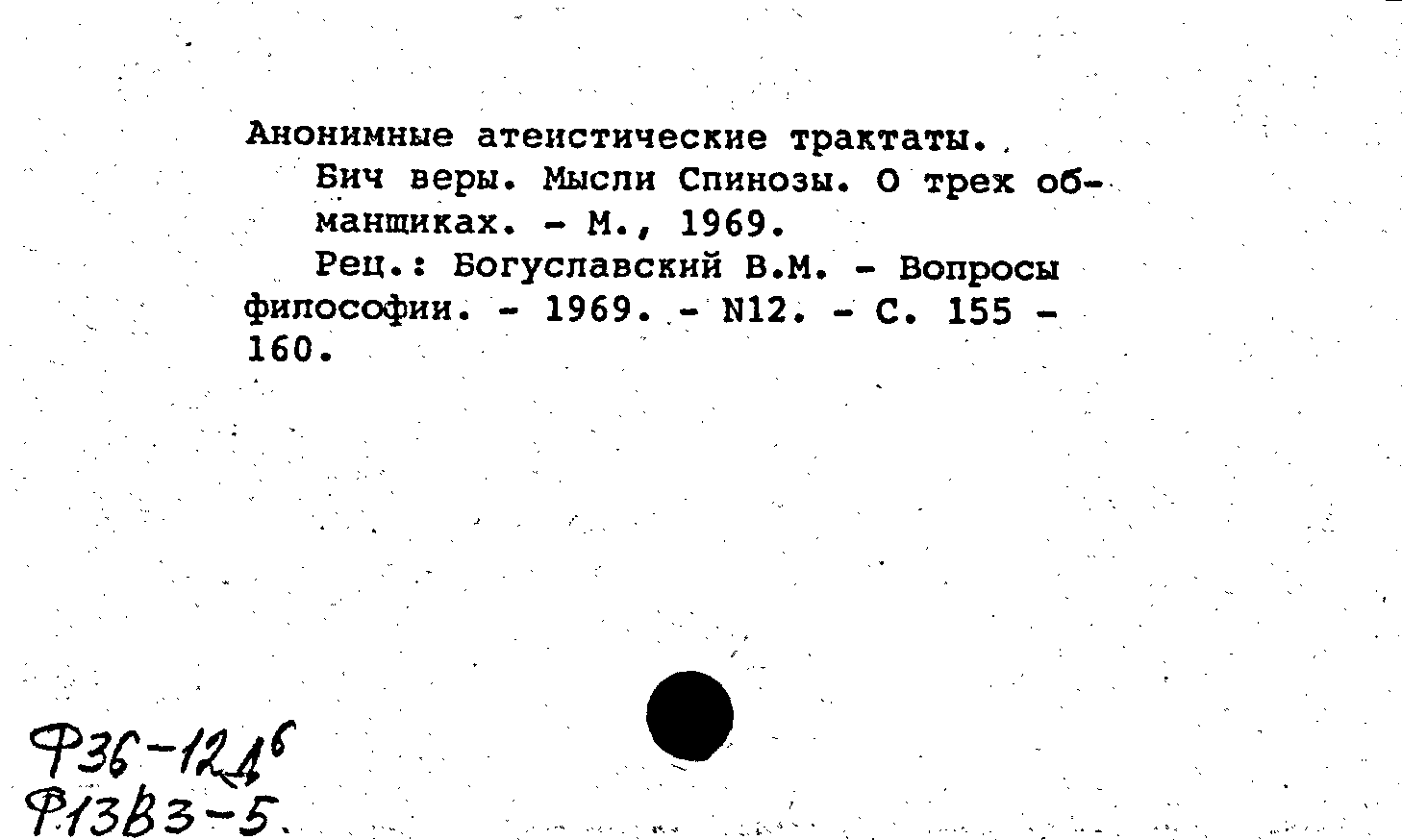 Анонимные атеистические трактаты.
Бич веры. Мысли Спинозы. О трех обманщиках. - М., 1969.
Рец.: Богуславский В.М. - Вопросы философии. - 1969. - N12. - С. 155 - 160.

Ф36-121б
Ф13В3-5.